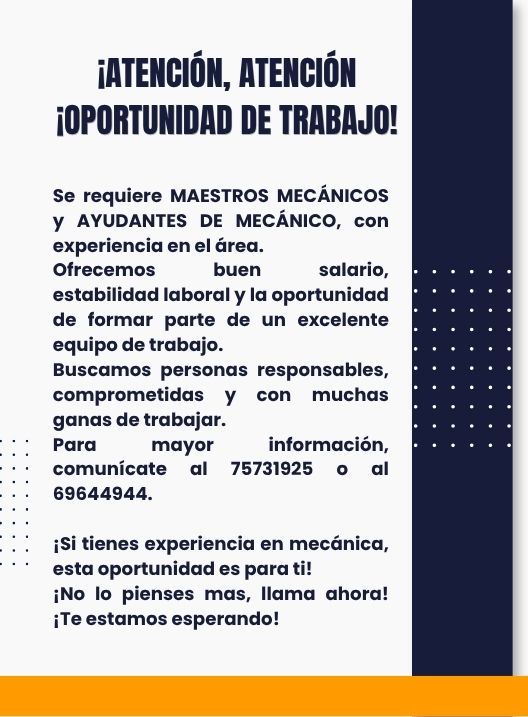 ¡ATENCIÓN, ATENCIÓN
¡OPORTUNIDAD DE TRABAJO!

Se requiere MAESTROS MECÁNICOS y AYUDANTES DE MECÁNICO, con experiencia en el área.
Ofrecemos buen salario, estabilidad laboral y la oportunidad de formar parte de un excelente equipo de trabajo.
Buscamos personas responsables, comprometidas y con muchas ganas de trabajar.
Para mayor información, comunícate al 75731925 o al 69644944.

¡Si tienes experiencia en mecánica, esta oportunidad es para ti!
¡No lo pienses mas, llama ahora!
¡Te estamos esperando!